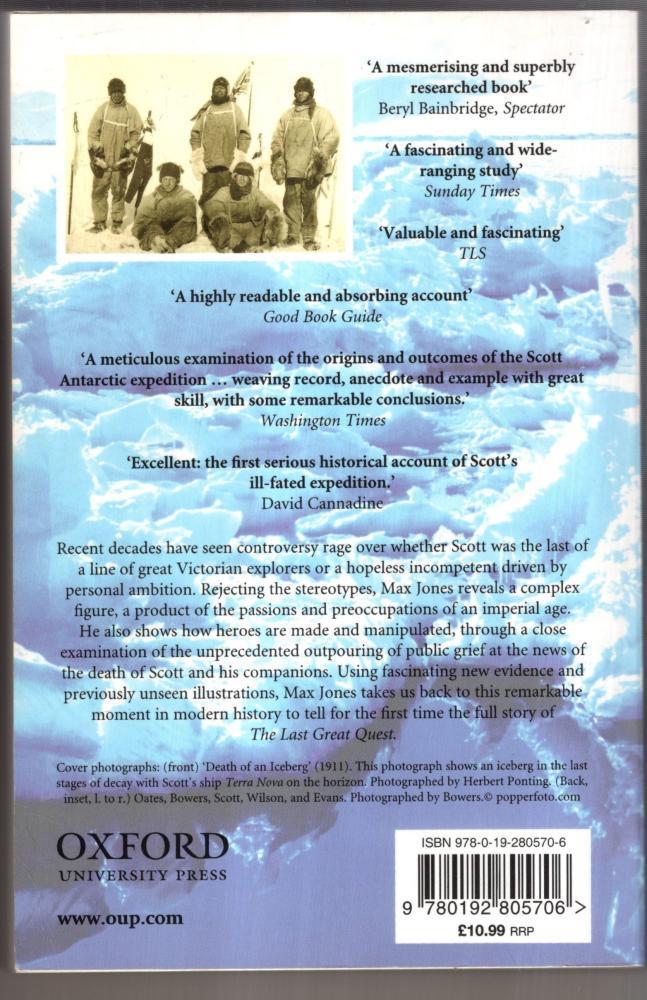 'A mesmerising and superbly researched book'
Beryl Bainbridge, Spectator

'A fascinating and wide-ranging study'
Sunday Times

'Valuable and fascinating'
TLS

'A highly readable and absorbing account'
Good Book Guide

'A meticulous examination of the origins and outcomes of the Scott Antarctic expedition … weaving record, anecdote and example with great skill, with some remarkable conclusions.'
Washington Times

'Excellent: the first serious historical account of Scott's ill-fated expedition.'
David Cannadine

Recent decades have seen controversy rage over whether Scott was the last of a line of great Victorian explorers or a hopeless incompetent driven by personal ambition. Rejecting the stereotypes, Max Jones reveals a complex figure, a product of the passions and preoccupations of an imperial age. He also shows how heroes are made and manipulated, through a close examination of the unprecedented outpouring of public grief at the news of the death of Scott and his companions. Using fascinating new evidence and previously unseen illustrations, Max Jones takes us back to this remarkable moment in modern history to tell for the first time the full story of The Last Great Quest.

Cover photographs: (front) 'Death of an Iceberg' (1911). This photograph shows an iceberg in the last stages of decay with Scott's ship Terra Nova on the horizon. Photographed by Herbert Ponting. (Back, inset, l. to r.) Oates, Bowers, Scott, Wilson, and Evans. Photographed by Bowers.© popperfoto.com

OXFORD
UNIVERSITY PRESS

www.oup.com

ISBN 978-0-19-280570-6
9 780192 805706 >
£10.99 RRP